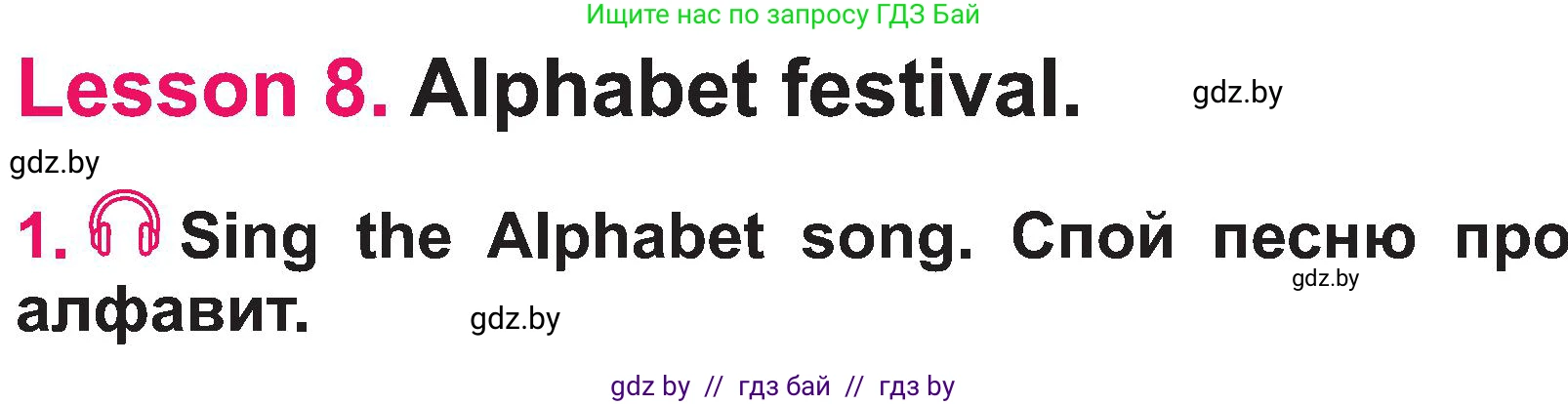 Ищите нас по запросу ГДЗ Бай

Lesson 8. Alphabet festival. gdz.by

gdz.by

1. Sing the Alphabet song. Спой песню про алфавит. gdz.by

gdz.by

gdz by // гдз бай // гдз by